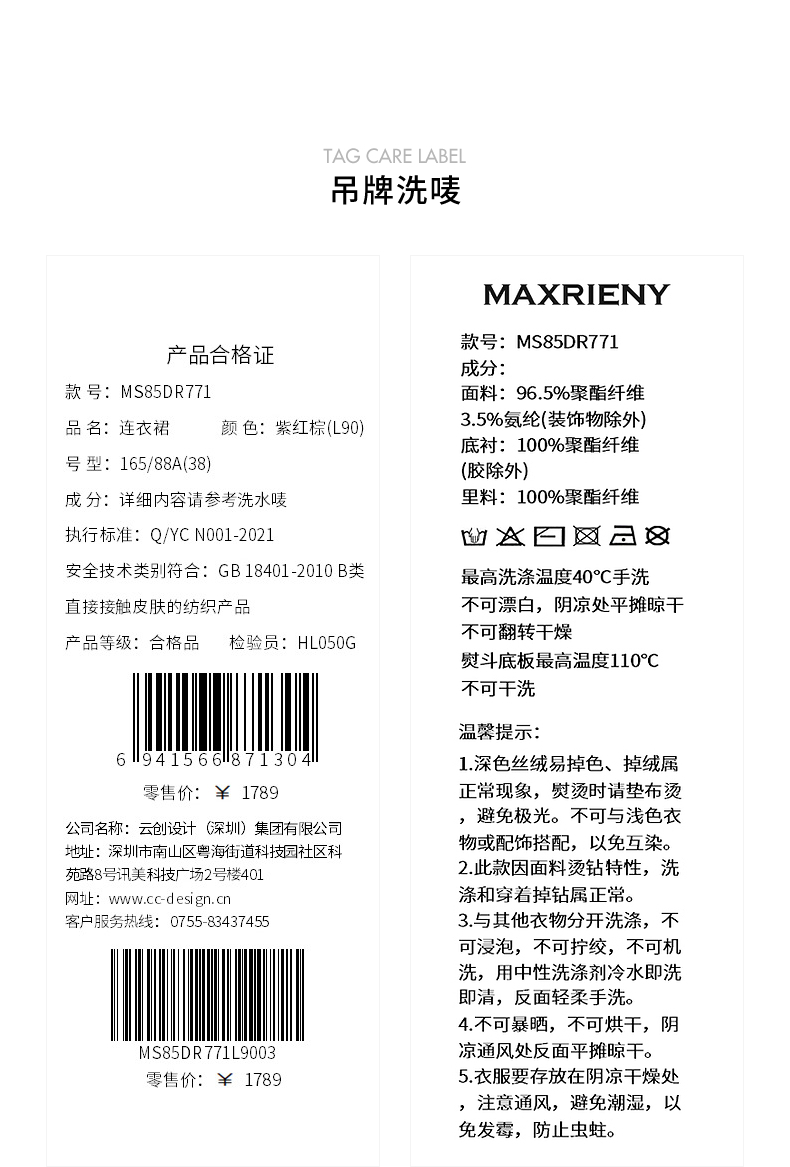 TAG CARE LABEL
吊牌洗唛

产品合格证
款 号：MS85DR771
品 名：连衣裙　　颜 色：紫红棕(L90)
号 型：165/88A(38)
成 分：详细内容请参考洗水唛
执行标准：Q/YC N001-2021
安全技术类别符合：GB 18401-2010 B类
直接接触皮肤的纺织产品
产品等级：合格品　　检验员：HL050G

6 941566 871304
零售价：￥ 1789

公司名称：云创设计（深圳）集团有限公司
地址：深圳市南山区粤海街道科技园社区科苑路8号讯美科技广场2号楼401
网址：www.cc-design.cn
客户服务热线：0755-83437455

MS85DR771L9003
零售价：￥ 1789

MAXRIENY
款号：MS85DR771
成分：
面料：96.5%聚酯纤维
3.5%氨纶(装饰物除外)
底衬：100%聚酯纤维
(胶除外)
里料：100%聚酯纤维

最高洗涤温度40°C手洗
不可漂白，阴凉处平摊晾干
不可翻转干燥
熨斗底板最高温度110°C
不可干洗

温馨提示：
1.深色丝绒易掉色、掉绒属正常现象，熨烫时请垫布烫，避免极光。不可与浅色衣物或配饰搭配，以免互染。
2.此款因面料烫钻特性，洗涤和穿着掉钻属正常。
3.与其他衣物分开洗涤，不可浸泡，不可拧绞，不可机洗，用中性洗涤剂冷水即洗即清，反面轻柔手洗。
4.不可暴晒，不可烘干，阴凉通风处反面平摊晾干。
5.衣服要存放在阴凉干燥处，注意通风，避免潮湿，以免发霉，防止虫蛀。